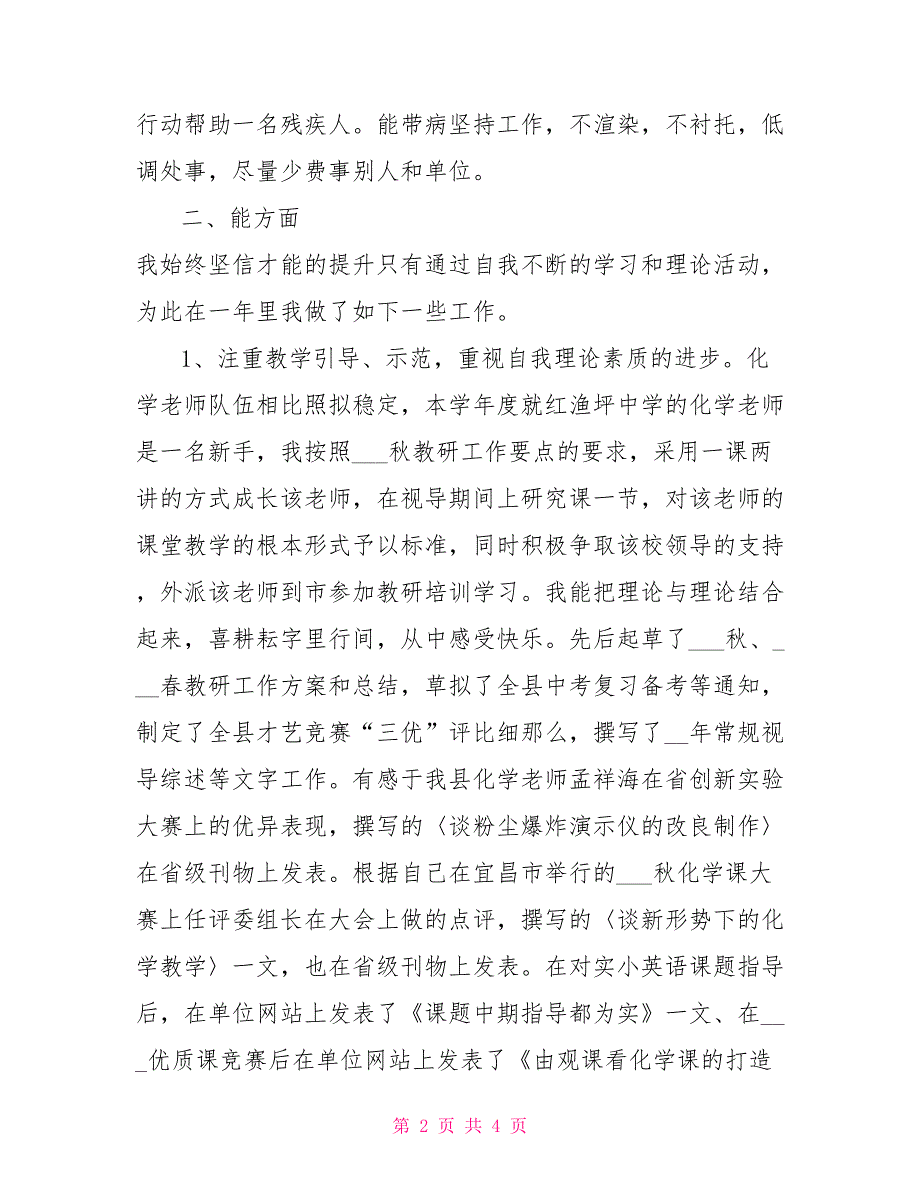 行动帮助一名残疾人。能带病坚持工作，不渲染，不衬托，低调处事，尽量少费事别人和单位。

二、能方面

我始终坚信才能的提升只有通过自我不断的学习和理论活动，为此在一年里我做了如下一些工作。

1、注重教学引导、示范，重视自我理论素质的进步。化学老师队伍相比照拟稳定，本学年度就红渔坪中学的化学老师是一名新手，我按照___秋教研工作要点的要求，采用一课两讲的方式成长该老师，在视导期间上研究课一节，对该老师的课堂教学的根本形式予以标准，同时积极争取该校领导的支持，外派该老师到市参加教研培训学习。我能把理论与理论结合起来，喜耕耘字里行间，从中感受快乐。先后起草了___秋、___春教研工作方案和总结，草拟了全县中考复习备考等通知，制定了全县才艺竞赛“三优”评比细那么，撰写了__年常规视导综述等文字工作。有感于我县化学老师孟祥海在省创新实验大赛上的优异表现，撰写的〈谈粉尘爆炸演示仪的改良制作〉在省级刊物上发表。根据自己在宜昌市举行的___秋化学课大赛上任评委组长在大会上做的点评，撰写的〈谈新形势下的化学教学〉一文，也在省级刊物上发表。在对实小英语课题指导后，在单位网站上发表了《课题中期指导都为实》一文、在___优质课竞赛后在单位网站上发表了《由观课看化学课的打造

第 2 页 共 4 页